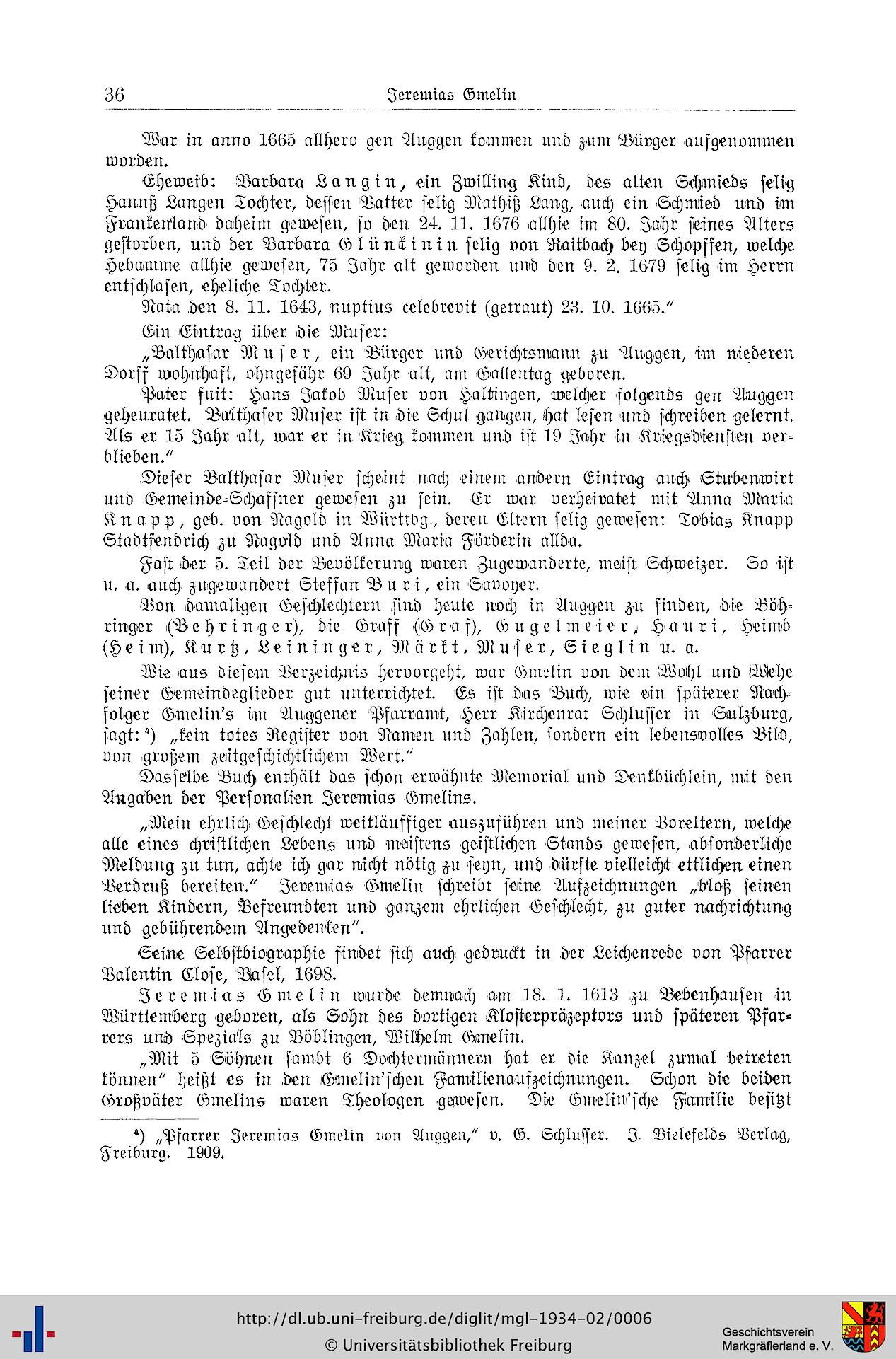 36 Jeremias Gmelin

War in anno 1665 allhero gen Auggen kommen und zum Bürger aufgenommen worden.

Eheweib: Barbara Langin, ein Zwilling Kind, des alten Schmieds selig Hannß Langen Tochter, dessen Vatter selig Mathiß Lang, auch ein Schmied und im Frankenland daheim gewesen, so den 24. 11. 1676 allhie im 80. Jahr seines Alters gestorben, und der Barbara Glünkinin selig von Raitbach bey Schopffen, welche Hebamme allhie gewesen, 75 Jahr alt geworden und den 9. 2. 1679 selig im Herrn entschlafen, eheliche Tochter.

Nata den 8. 11. 1643, nuptius celebrevit (getraut) 23. 10. 1665."

Ein Eintrag über die Muser:

„Balthasar Muser, ein Bürger und Gerichtsmann zu Auggen, im niederen Dorff wohnhaft, ohngefähr 69 Jahr alt, am Gallentag geboren.

Pater fuit: Hans Jakob Muser von Haltingen, welcher folgends gen Auggen geheuratet. Balthaser Muser ist in die Schul gangen, hat lesen und schreiben gelernt. Als er 15 Jahr alt, war er in Krieg kommen und ist 19 Jahr in Kriegsdiensten verblieben."

Dieser Balthasar Muser scheint nach einem andern Eintrag auch Stubenwirt und Gemeinde-Schaffner gewesen zu sein. Er war verheiratet mit Anna Maria Knapp, geb. von Nagold in Württbg., deren Eltern selig gewesen: Tobias Knapp Stadtfendrich zu Nagold und Anna Maria Förderin allda.

Fast der 5. Teil der Bevölkerung waren Zugewanderte, meist Schweizer. So ist u. a. auch zugewandert Steffan Buri, ein Savoyer.

Von damaligen Geschlechtern sind heute noch in Auggen zu finden, die Böhringer (Behringer), die Graff (Graf), Gugelmeier, Hauri, Heimb (Heim), Kurtz, Leininger, Märkt, Muser, Sieglin u. a.

Wie aus diesem Verzeichnis hervorgeht, war Gmelin von dem Wohl und Wehe seiner Gemeindeglieder gut unterrichtet. Es ist das Buch, wie ein späterer Nachfolger Gmelin's im Auggener Pfarramt, Herr Kirchenrat Schlusser in Sulzburg, sagt: ⁴) „kein totes Register von Namen und Zahlen, sondern ein lebensvolles Bild, von großem zeitgeschichtlichem Wert."

Dasselbe Buch enthält das schon erwähnte Memorial und Denkbüchlein, mit den Angaben der Personalien Jeremias Gmelins.

„Mein ehrlich Geschlecht weitläuffiger auszuführen und meiner Voreltern, welche alle eines christlichen Lebens und meistens geistlichen Stands gewesen, absonderliche Meldung zu tun, achte ich gar nicht nötig zu seyn, und dürfte vielleicht ettlichen einen Verdruß bereiten." Jeremias Gmelin schreibt seine Aufzeichnungen „bloß seinen lieben Kindern, Befreundten und ganzem ehrlichen Geschlecht, zu guter nachrichtung und gebührendem Angedenken".

Seine Selbstbiographie findet sich auch gedruckt in der Leichenrede von Pfarrer Valentin Close, Basel, 1698.

Jeremias Gmelin wurde demnach am 18. 1. 1613 zu Bebenhausen in Württemberg geboren, als Sohn des dortigen Klosterpräzeptors und späteren Pfarrers und Spezials zu Böblingen, Wilhelm Gmelin.

„Mit 5 Söhnen sambt 6 Dochtermännern hat er die Kanzel zumal betreten können" heißt es in den Gmelin'schen Familienaufzeichnungen. Schon die beiden Großväter Gmelins waren Theologen gewesen. Die Gmelin'sche Familie besitzt

⁴) „Pfarrer Jeremias Gmelin von Auggen," v. G. Schlusser. J. Bielefelds Verlag, Freiburg. 1909.

http://dl.ub.uni-freiburg.de/diglit/mgl-1934-02/0006
© Universitätsbibliothek Freiburg

Geschichtsverein Markgräflerland e. V.